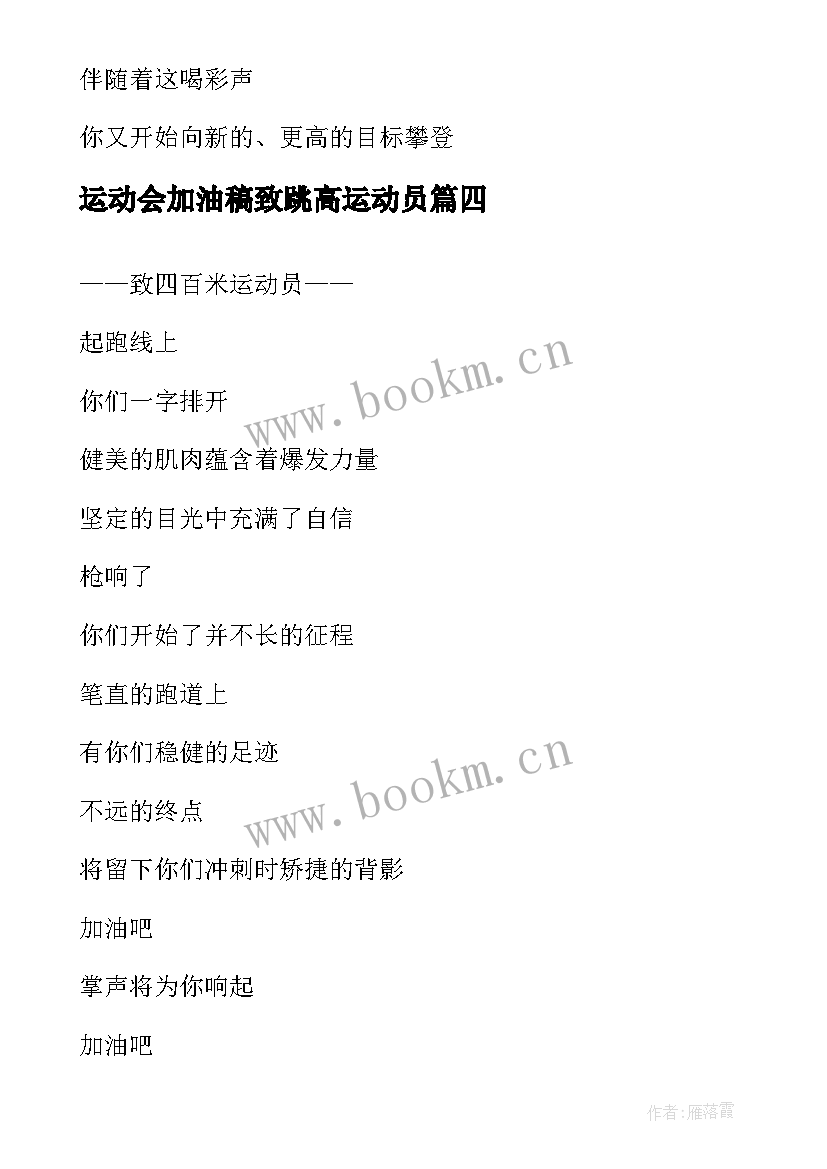 伴随着这喝彩声

你又开始向新的、更高的目标攀登

运动会加油稿致跳高运动员篇四

——致四百米运动员——

起跑线上

你们一字排开

健美的肌肉蕴含着爆发力量

坚定的目光中充满了自信

枪响了

你们开始了并不长的征程

笔直的跑道上

有你们稳健的足迹

不远的终点

将留下你们冲刺时矫捷的背影

加油吧

掌声将为你响起

加油吧

www.bookm.cn

www.bookm.cn

作者:雁落霞